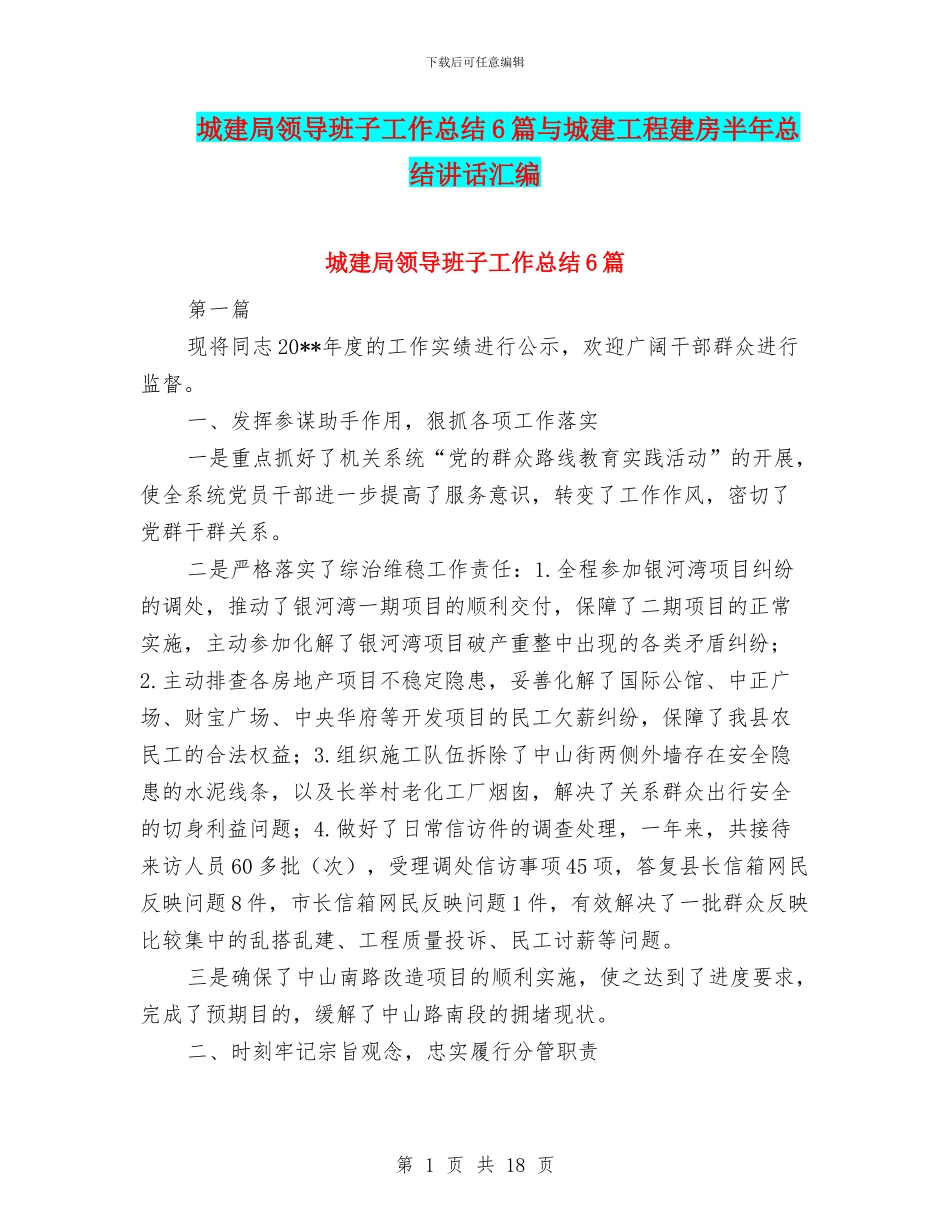 下载后可任意编辑

城建局领导班子工作总结6篇与城建工程建房半年总结讲话汇编

城建局领导班子工作总结6篇

第一篇

现将同志20**年度的工作实绩进行公示，欢迎广阔干部群众进行监督。

一、发挥参谋助手作用，狠抓各项工作落实

一是重点抓好了机关系统“党的群众路线教育实践活动”的开展，使全系统党员干部进一步提高了服务意识，转变了工作作风，密切了党群干群关系。

二是严格落实了综治维稳工作责任：1.全程参加银河湾项目纠纷的调处，推动了银河湾一期项目的顺利交付，保障了二期项目的正常实施，主动参加化解了银河湾项目破产重整中出现的各类矛盾纠纷；2.主动排查各房地产项目不稳定隐患，妥善化解了国际公馆、中正广场、财宝广场、中央华府等开发项目的民工欠薪纠纷，保障了我县农民工的合法权益；3.组织施工队伍拆除了中山街两侧外墙存在安全隐患的水泥线条，以及长举村老化工厂烟囱，解决了关系群众出行安全的切身利益问题；4.做好了日常信访件的调查处理，一年来，共接待来访人员60多批（次），受理调处信访事项45项，答复县长信箱网民反映问题8件，市长信箱网民反映问题1件，有效解决了一批群众反映比较集中的乱搭乱建、工程质量投诉、民工讨薪等问题。

三是确保了中山南路改造项目的顺利实施，使之达到了进度要求，完成了预期目的，缓解了中山路南段的拥堵现状。

二、时刻牢记宗旨观念，忠实履行分管职责

第 1 页 共 18 页